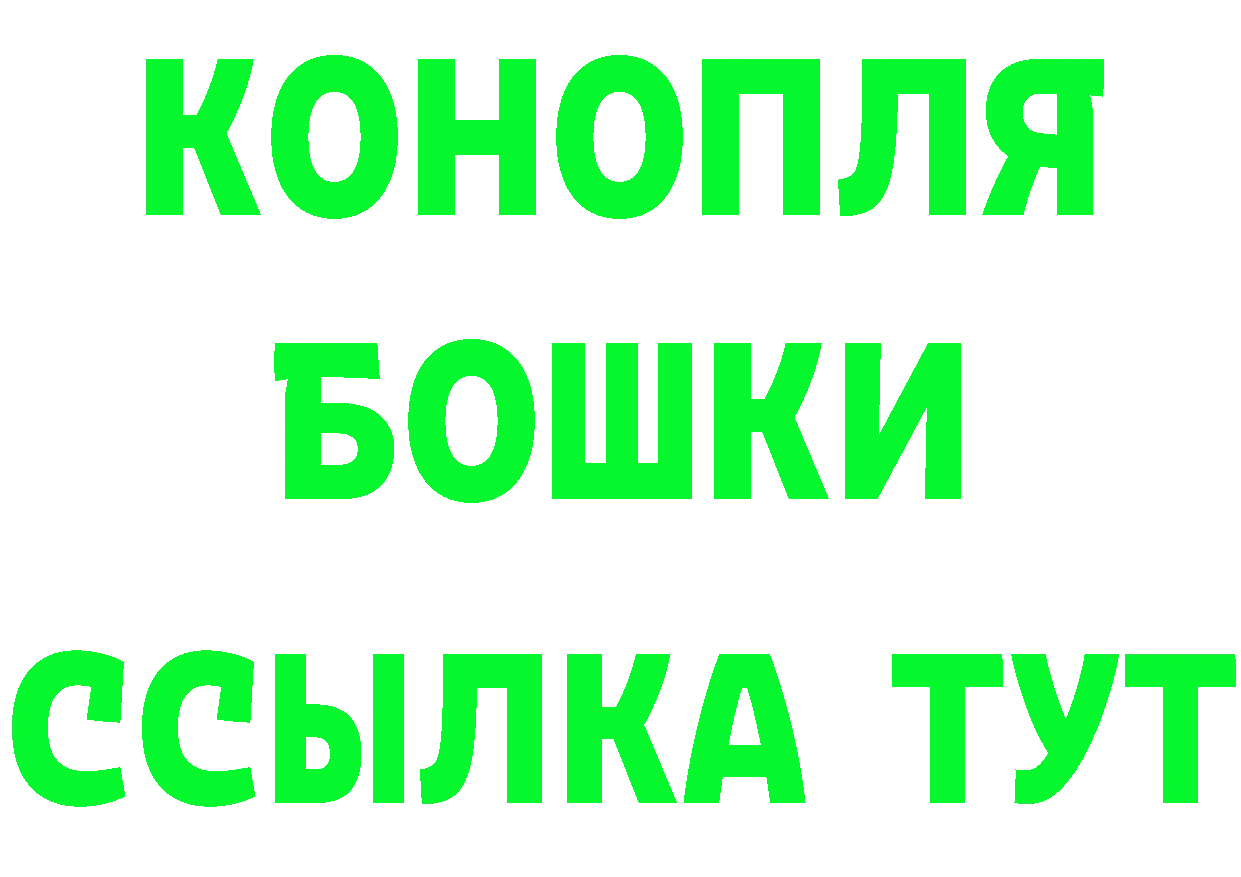 КОНОПЛЯ
БОШКИ
ССЫЛКА ТУТ